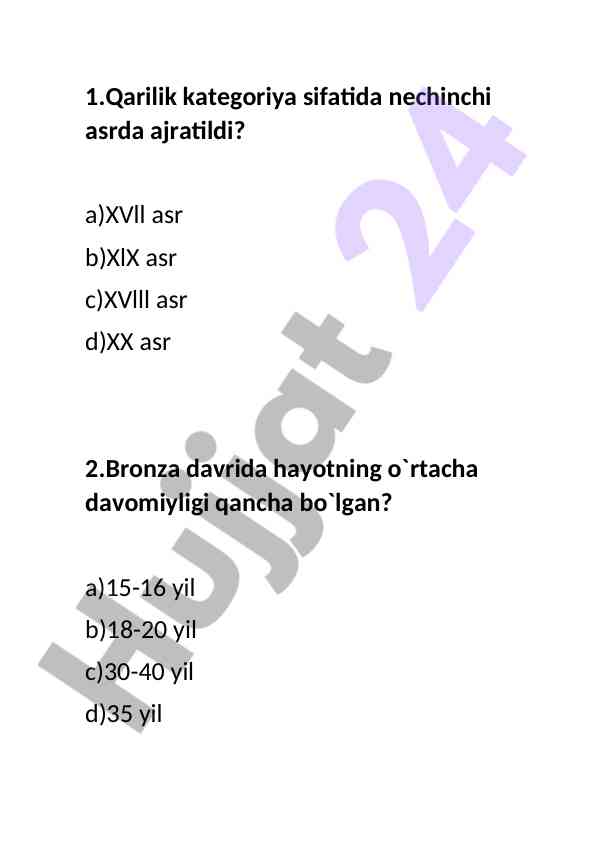 1.Qarilik kategoriya sifatida nechinchi asrda ajratildi?

a)XVll asr
b)XlX asr
c)XVlll asr
d)XX asr

2.Bronza davrida hayotning o`rtacha davomiyligi qancha bo`lgan?

a)15-16 yil
b)18-20 yil
c)30-40 yil
d)35 yil

Hujjat 24